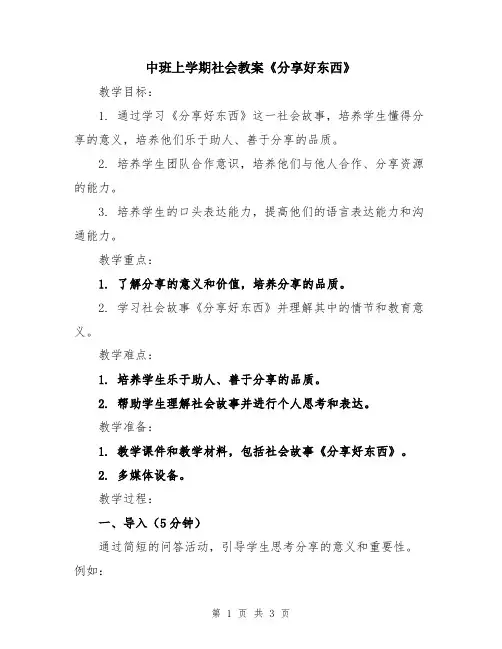 中班上学期社会教案《分享好东西》

教学目标：

1. 通过学习《分享好东西》这一社会故事，培养学生懂得分享的意义，培养他们乐于助人、善于分享的品质。

2. 培养学生团队合作意识，培养他们与他人合作、分享资源的能力。

3. 培养学生的口头表达能力，提高他们的语言表达能力和沟通能力。

教学重点：

1. 了解分享的意义和价值，培养分享的品质。

2. 学习社会故事《分享好东西》并理解其中的情节和教育意义。

教学难点：

1. 培养学生乐于助人、善于分享的品质。

2. 帮助学生理解社会故事并进行个人思考和表达。

教学准备：

1. 教学课件和教学材料，包括社会故事《分享好东西》。

2. 多媒体设备。

教学过程：

一、导入（5分钟）

通过简短的问答活动，引导学生思考分享的意义和重要性。例如：

第 1 页 共 3 页